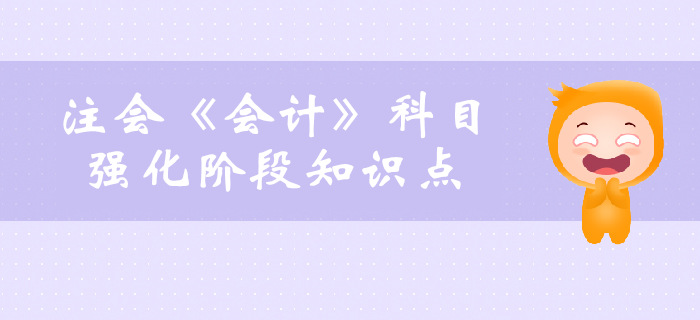 注会《会计》科目
强化阶段知识点